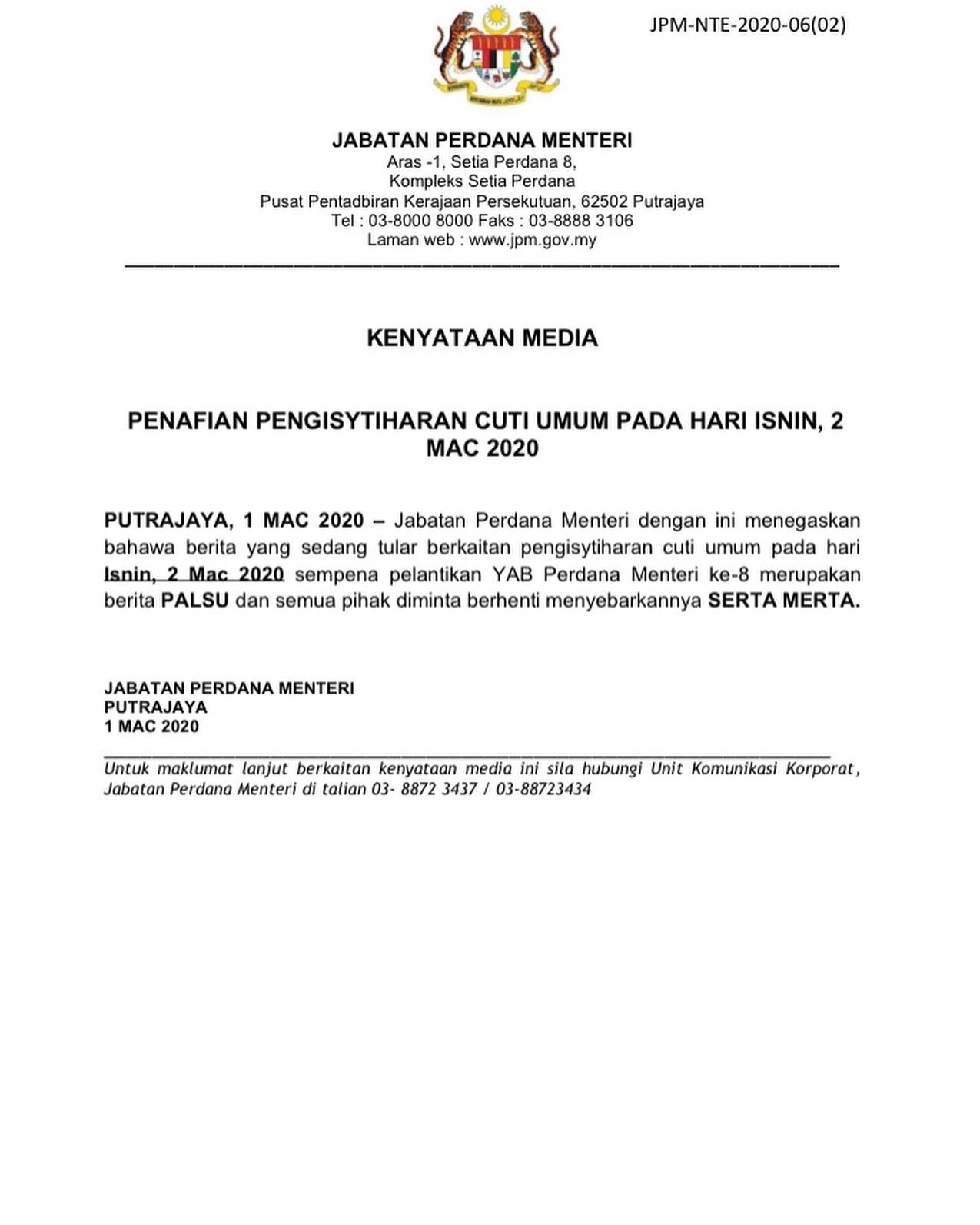 JPM-NTE-2020-06(02)

JABATAN PERDANA MENTERI
Aras -1, Setia Perdana 8,
Kompleks Setia Perdana
Pusat Pentadbiran Kerajaan Persekutuan, 62502 Putrajaya
Tel : 03-8000 8000 Faks : 03-8888 3106
Laman web : www.jpm.gov.my

KENYATAAN MEDIA

PENAFIAN PENGISYTIHARAN CUTI UMUM PADA HARI ISNIN, 2 MAC 2020

PUTRAJAYA, 1 MAC 2020 – Jabatan Perdana Menteri dengan ini menegaskan bahawa berita yang sedang tular berkaitan pengisytiharan cuti umum pada hari Isnin, 2 Mac 2020 sempena pelantikan YAB Perdana Menteri ke-8 merupakan berita PALSU dan semua pihak diminta berhenti menyebarkannya SERTA MERTA.

JABATAN PERDANA MENTERI
PUTRAJAYA
1 MAC 2020

Untuk maklumat lanjut berkaitan kenyataan media ini sila hubungi Unit Komunikasi Korporat, Jabatan Perdana Menteri di talian 03- 8872 3437 / 03-88723434